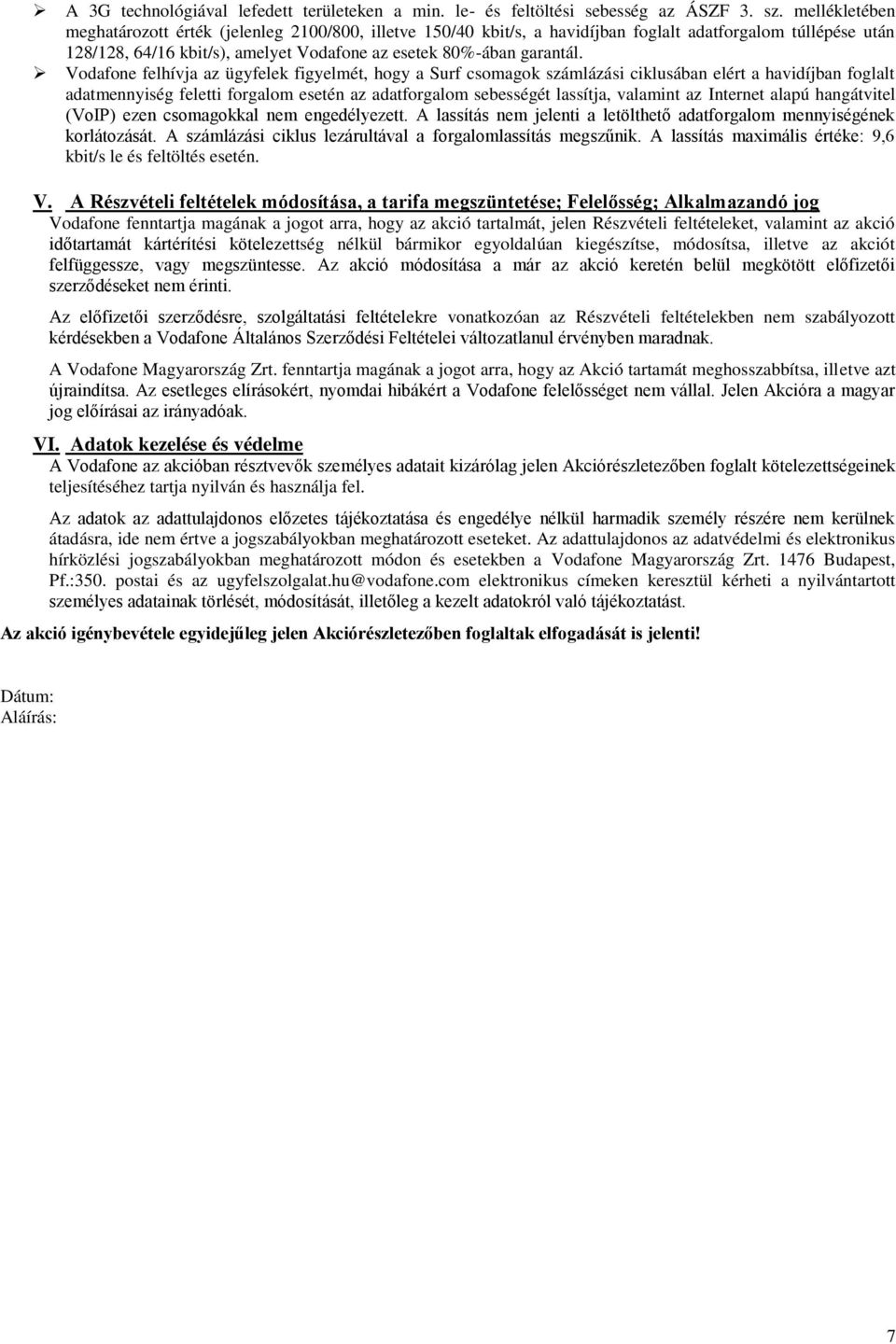 ➢ A 3G technológiával lefedett területeken a min. le- és feltöltési sebesség az ÁSZF 3. sz. mellékletében meghatározott érték (jelenleg 2100/800, illetve 150/40 kbit/s, a havidíjban foglalt adatforgalom túllépése után 128/128, 64/16 kbit/s), amelyet Vodafone az esetek 80%-ában garantál.

➢ Vodafone felhívja az ügyfelek figyelmét, hogy a Surf csomagok számlázási ciklusában elért a havidíjban foglalt adatmennyiség feletti forgalom esetén az adatforgalom sebességét lassítja, valamint az Internet alapú hangátvitel (VoIP) ezen csomagokkal nem engedélyezett. A lassítás nem jelenti a letölthető adatforgalom mennyiségének korlátozását. A számlázási ciklus lezárultával a forgalomlassítás megszűnik. A lassítás maximális értéke: 9,6 kbit/s le és feltöltés esetén.

V. A Részvételi feltételek módosítása, a tarifa megszüntetése; Felelősség; Alkalmazandó jog

Vodafone fenntartja magának a jogot arra, hogy az akció tartalmát, jelen Részvételi feltételeket, valamint az akció időtartamát kártérítési kötelezettség nélkül bármikor egyoldalúan kiegészítse, módosítsa, illetve az akciót felfüggessze, vagy megszüntesse. Az akció módosítása a már az akció keretén belül megkötött előfizetői szerződéseket nem érinti.

Az előfizetői szerződésre, szolgáltatási feltételekre vonatkozóan az Részvételi feltételekben nem szabályozott kérdésekben a Vodafone Általános Szerződési Feltételei változatlanul érvényben maradnak.

A Vodafone Magyarország Zrt. fenntartja magának a jogot arra, hogy az Akció tartamát meghosszabbítsa, illetve azt újraindítsa. Az esetleges elírásokért, nyomdai hibákért a Vodafone felelősséget nem vállal. Jelen Akcióra a magyar jog előírásai az irányadóak.

VI. Adatok kezelése és védelme

A Vodafone az akcióban résztvevők személyes adatait kizárólag jelen Akciórészletezőben foglalt kötelezettségeinek teljesítéséhez tartja nyilván és használja fel.

Az adatok az adattulajdonos előzetes tájékoztatása és engedélye nélkül harmadik személy részére nem kerülnek átadásra, ide nem értve a jogszabályokban meghatározott eseteket. Az adattulajdonos az adatvédelmi és elektronikus hírközlési jogszabályokban meghatározott módon és esetekben a Vodafone Magyarország Zrt. 1476 Budapest, Pf.:350. postai és az ugyfelszolgalat.hu@vodafone.com elektronikus címeken keresztül kérheti a nyilvántartott személyes adatainak törlését, módosítását, illetőleg a kezelt adatokról való tájékoztatást.

Az akció igénybevétele egyidejűleg jelen Akciórészletezőben foglaltak elfogadását is jelenti!

Dátum:
Aláírás:

7